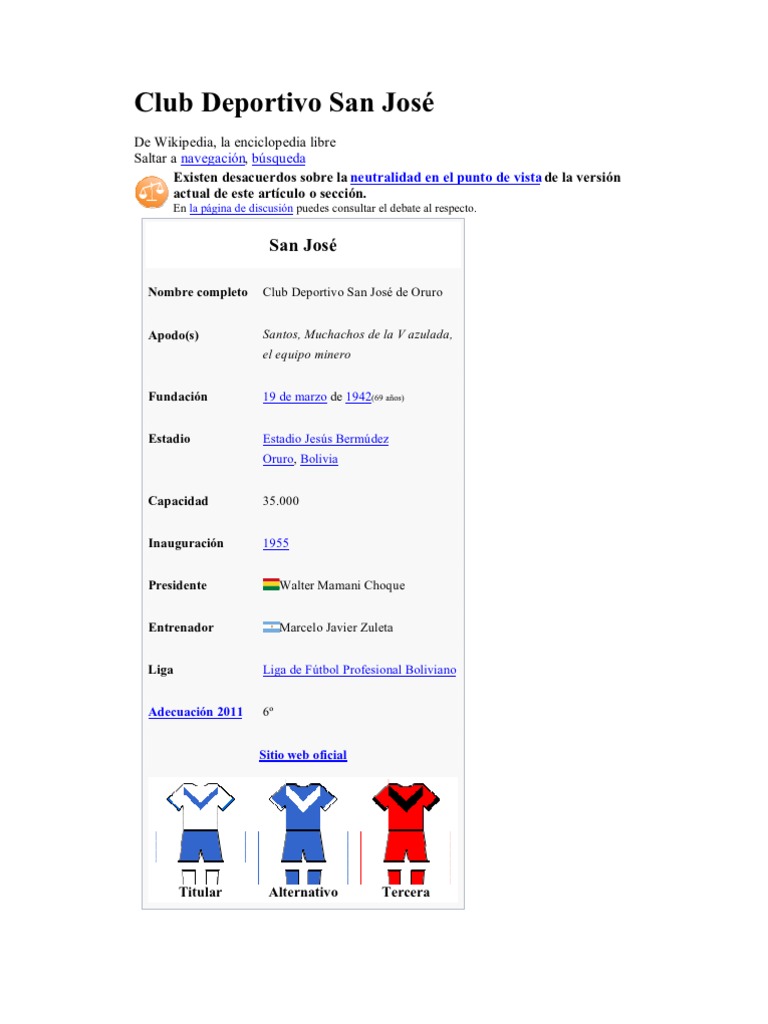 Club Deportivo San José

De Wikipedia, la enciclopedia libre
Saltar a navegación, búsqueda

Existen desacuerdos sobre la neutralidad en el punto de vista de la versión actual de este artículo o sección.
En la página de discusión puedes consultar el debate al respecto.

San José

Nombre completo
Club Deportivo San José de Oruro

Apodo(s)
Santos, Muchachos de la V azulada, el equipo minero

Fundación
19 de marzo de 1942(69 años)

Estadio
Estadio Jesús Bermúdez
Oruro, Bolivia

Capacidad
35.000

Inauguración
1955

Presidente
Walter Mamani Choque

Entrenador
Marcelo Javier Zuleta

Liga
Liga de Fútbol Profesional Boliviano

Adecuación 2011
6º

Sitio web oficial

Titular
Alternativo
Tercera